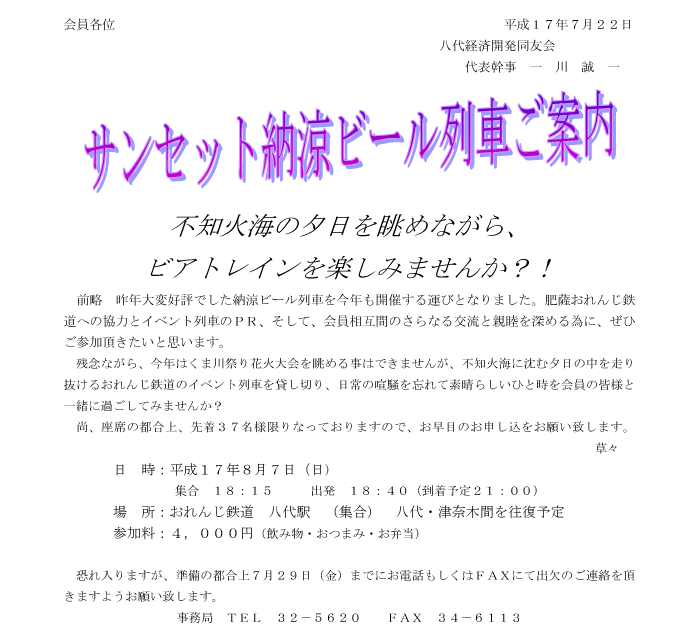 会員各位　　　　　　　　　　　　　　　　　　　　　　　　平成１７年7月２２日

八代経済開発同友会

代表幹事　一　川　誠　一

サンセット納涼ビール列車ご案内

不知火海の夕日を眺めながら、

ビアトレインを楽しみませんか？！

前略　昨年大変好評でした納涼ビール列車を今年も開催する運びとなりました。肥薩おれんじ鉄道への協力とイベント列車のＰＲ、そして、会員相互間のさらなる交流と親睦を深める為に、ぜひご参加頂きたいと思います。

残念ながら、今年はくま川祭り花火大会を眺める事はできませんが、不知火海に沈む夕日の中を走り抜けるおれんじ鉄道のイベント列車を貸し切り、日常の喧騒を忘れて素晴らしいひと時を会員の皆様と一緒に過ごしてみませんか？

尚、座席の都合上、先着３７名様限りなっておりますので、お早目のお申し込をお願い致します。

草々

日　時：平成１７年８月７日（日）

集合　１８：１５　　出発　１８：４０（到着予定２１：００）

場　所：おれんじ鉄道　八代駅　（集合）　八代・津奈木間を往復予定

参加料：４，０００円（飲み物・おつまみ・お弁当）

恐れ入りますが、準備の都合上７月２９日（金）までにお電話もしくはＦＡＸにて出欠のご連絡を頂きますようお願い致します。

事務局　ＴＥＬ　３２－５６２０　　ＦＡＸ　３４－６１１３